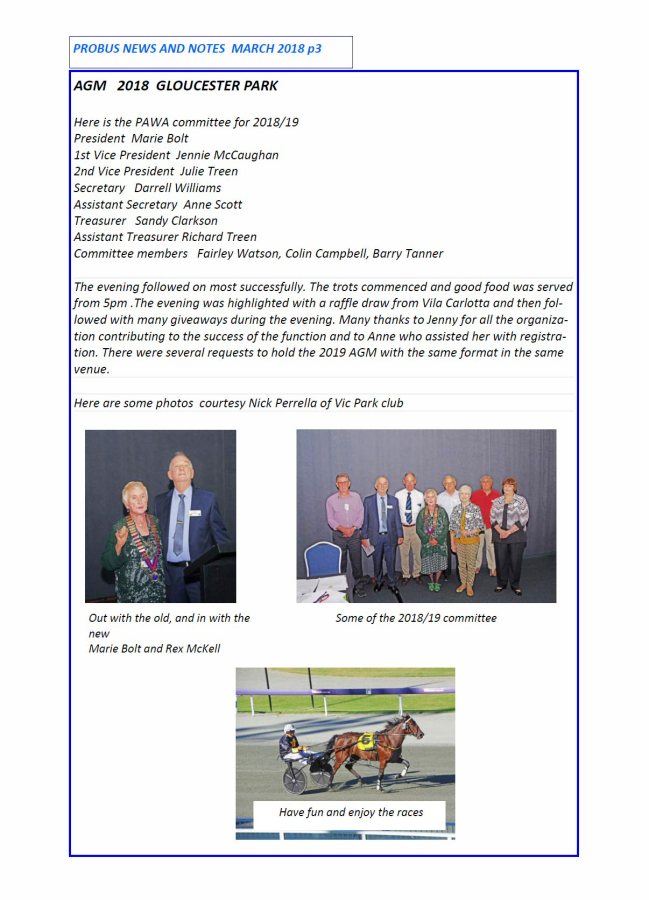 PROBUS NEWS AND NOTES MARCH 2018 p3

AGM 2018 GLOUCESTER PARK

Here is the PAWA committee for 2018/19
President Marie Bolt
1st Vice President Jennie McCaughan
2nd Vice President Julie Treen
Secretary Darrell Williams
Assistant Secretary Anne Scott
Treasurer Sandy Clarkson
Assistant Treasurer Richard Treen
Committee members Fairley Watson, Colin Campbell, Barry Tanner

The evening followed on most successfully. The trots commenced and good food was served from 5pm .The evening was highlighted with a raffle draw from Vila Carlotta and then followed with many giveaways during the evening. Many thanks to Jenny for all the organization contributing to the success of the function and to Anne who assisted her with registration. There were several requests to hold the 2019 AGM with the same format in the same venue.

Here are some photos courtesy Nick Perrella of Vic Park club

Out with the old, and in with the new
Marie Bolt and Rex McKell

Some of the 2018/19 committee

6

Have fun and enjoy the races